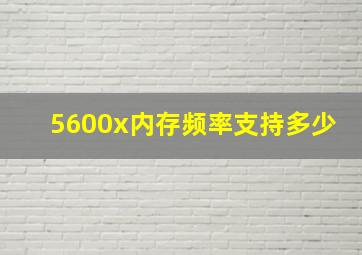 5600x内存频率支持多少